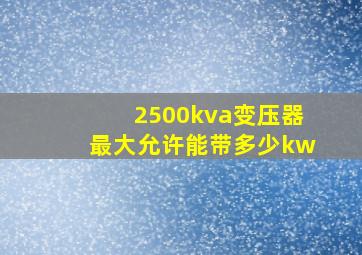 2500kva变压器
最大允许能带多少kw